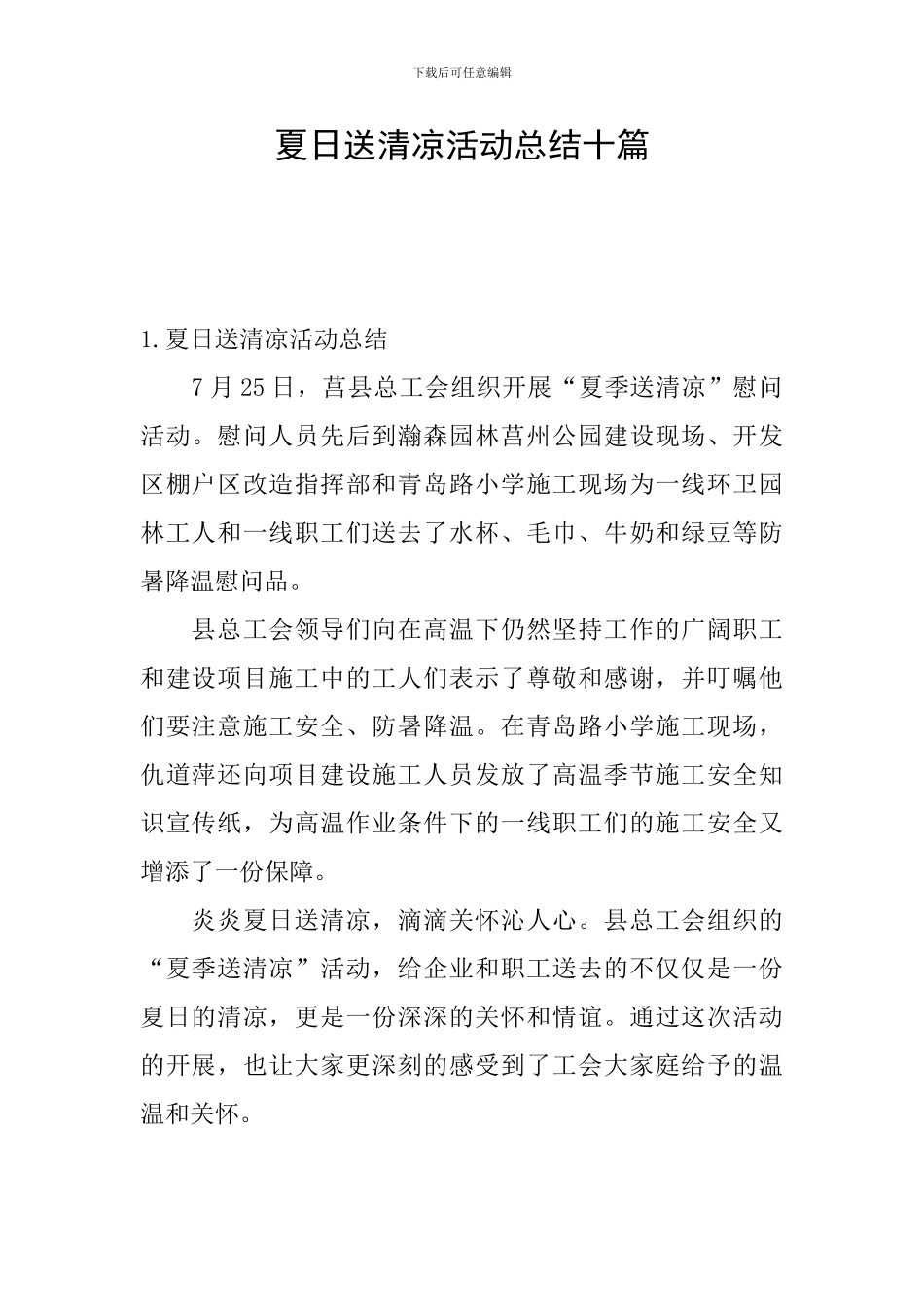 下载后可任意编辑

夏日送清凉活动总结十篇

1.夏日送清凉活动总结

7月25日，莒县总工会组织开展“夏季送清凉”慰问活动。慰问人员先后到瀚森园林莒州公园建设现场、开发区棚户区改造指挥部和青岛路小学施工现场为一线环卫园林工人和一线职工们送去了水杯、毛巾、牛奶和绿豆等防暑降温慰问品。

县总工会领导们向在高温下仍然坚持工作的广阔职工和建设项目施工中的工人们表示了尊敬和感谢，并叮嘱他们要注意施工安全、防暑降温。在青岛路小学施工现场，仇道萍还向项目建设施工人员发放了高温季节施工安全知识宣传纸，为高温作业条件下的一线职工们的施工安全又增添了一份保障。

炎炎夏日送清凉，滴滴关怀沁人心。县总工会组织的“夏季送清凉”活动，给企业和职工送去的不仅仅是一份夏日的清凉，更是一份深深的关怀和情谊。通过这次活动的开展，也让大家更深刻的感受到了工会大家庭给予的温温和关怀。